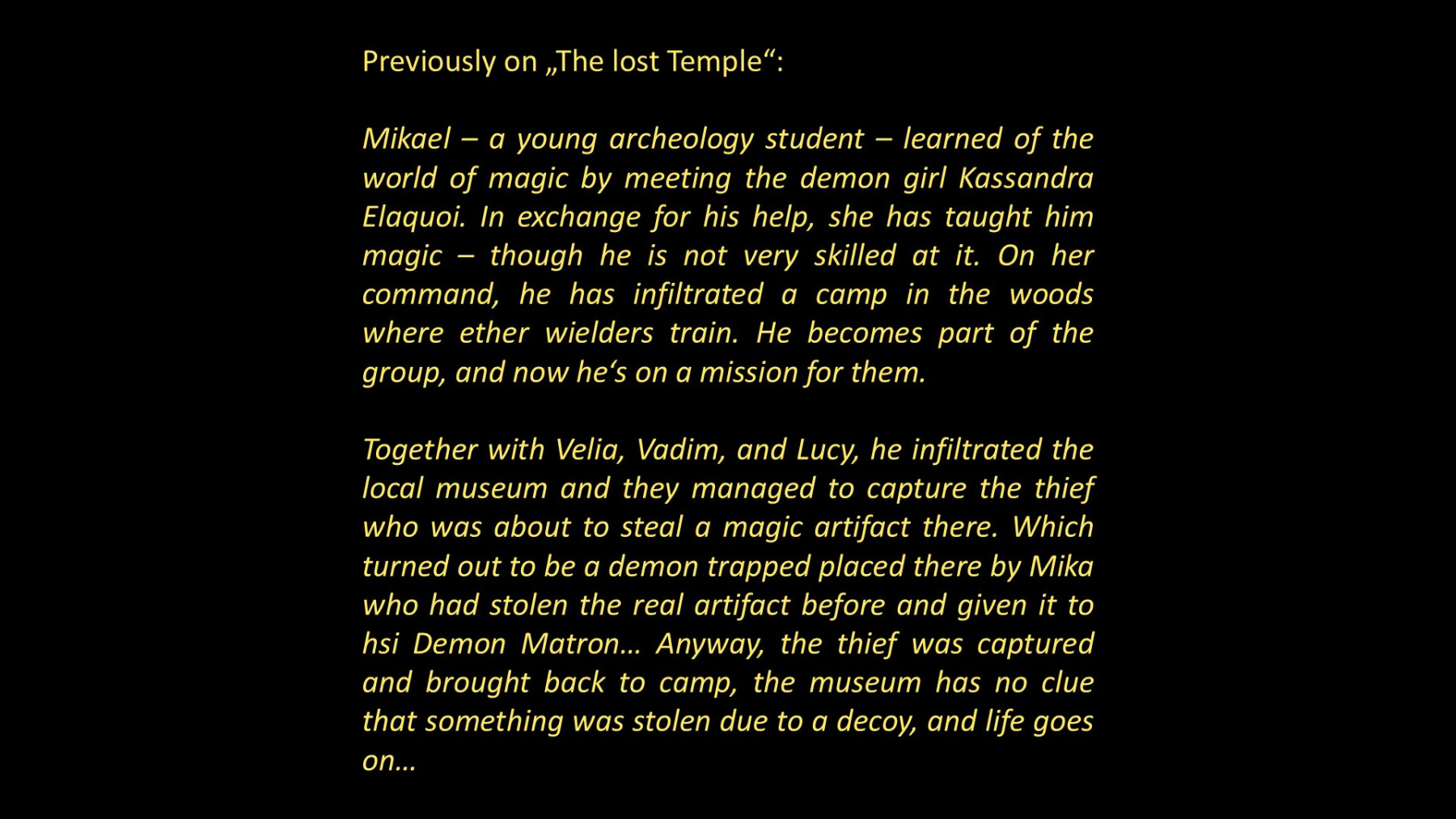 Previously on „The lost Temple“:

Mikael – a young archeology student – learned of the world of magic by meeting the demon girl Kassandra Elaquoi. In exchange for his help, she has taught him magic – though he is not very skilled at it. On her command, he has infiltrated a camp in the woods where ether wielders train. He becomes part of the group, and now he‘s on a mission for them.

Together with Velia, Vadim, and Lucy, he infiltrated the local museum and they managed to capture the thief who was about to steal a magic artifact there. Which turned out to be a demon trapped placed there by Mika who had stolen the real artifact before and given it to hsi Demon Matron… Anyway, the thief was captured and brought back to camp, the museum has no clue that something was stolen due to a decoy, and life goes on…